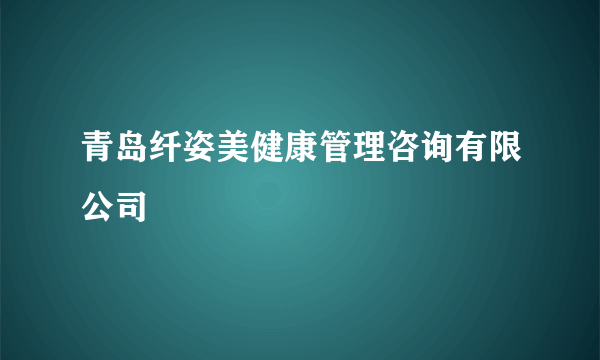 青岛纤姿美健康管理咨询有限公司